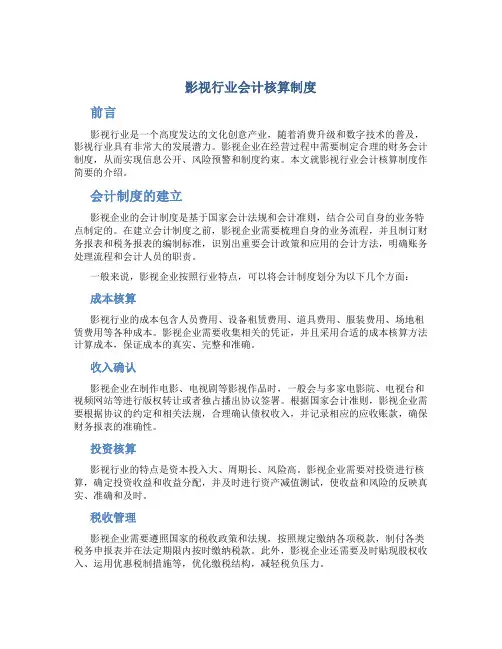 影视行业会计核算制度

前言

影视行业是一个高度发达的文化创意产业，随着消费升级和数字技术的普及，影视行业具有非常大的发展潜力。影视企业在经营过程中需要制定合理的财务会计制度，从而实现信息公开、风险预警和制度约束。本文就影视行业会计核算制度作简要的介绍。

会计制度的建立

影视企业的会计制度是基于国家会计法规和会计准则，结合公司自身的业务特点制定的。在建立会计制度之前，影视企业需要梳理自身的业务流程，并且制订财务报表和税务报表的编制标准，识别出重要会计政策和应用的会计方法，明确账务处理流程和会计人员的职责。

一般来说，影视企业按照行业特点，可以将会计制度划分为以下几个方面：

成本核算

影视行业的成本包含人员费用、设备租赁费用、道具费用、服装费用、场地租赁费用等各种成本。影视企业需要收集相关的凭证，并且采用合适的成本核算方法计算成本，保证成本的真实、完整和准确。

收入确认

影视企业在制作电影、电视剧等影视作品时，一般会与多家电影院、电视台和视频网站等进行版权转让或者独占播出协议签署。根据国家会计准则，影视企业需要根据协议的约定和相关法规，合理确认债权收入，并记录相应的应收账款，确保财务报表的准确性。

投资核算

影视行业的特点是资本投入大、周期长、风险高，影视企业需要对投资进行核算，确定投资收益和收益分配，并及时进行资产减值测试，使收益和风险的反映真实、准确和及时。

税收管理

影视企业需要遵照国家的税收政策和法规，按照规定缴纳各项税款，制付各类税务申报表并在法定期限内按时缴纳税款。此外，影视企业还需要及时贴现股权收入、运用优惠税制措施等，优化缴税结构，减轻税负压力。